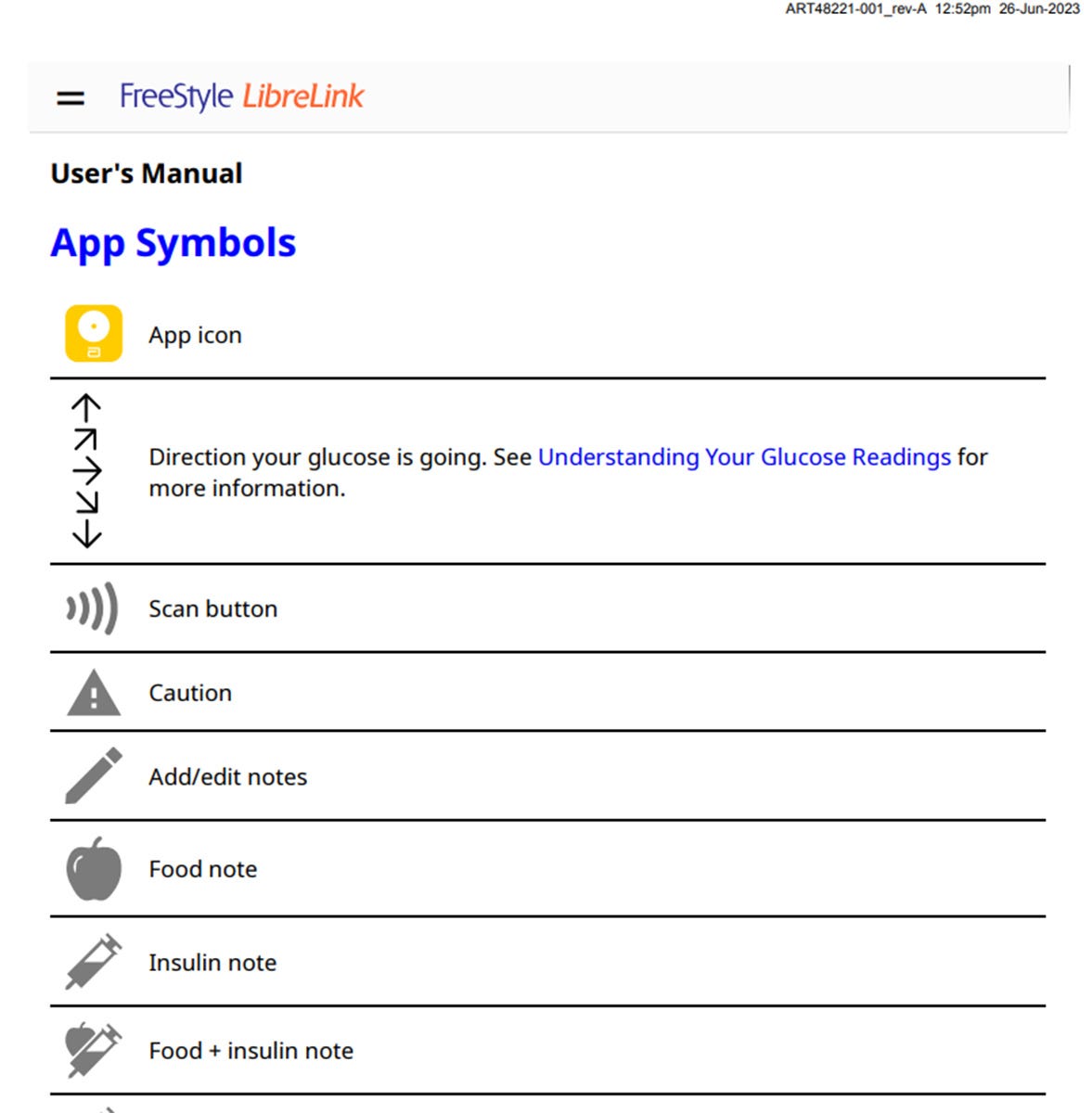 ART48221-001_rev-A 12:52pm 26-Jun-2023

FreeStyle LibreLink

User's Manual

App Symbols

App icon

Direction your glucose is going. See Understanding Your Glucose Readings for more information.

Scan button

Caution

Add/edit notes

Food note

Insulin note

Food + insulin note